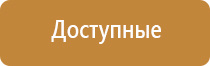 Доступные